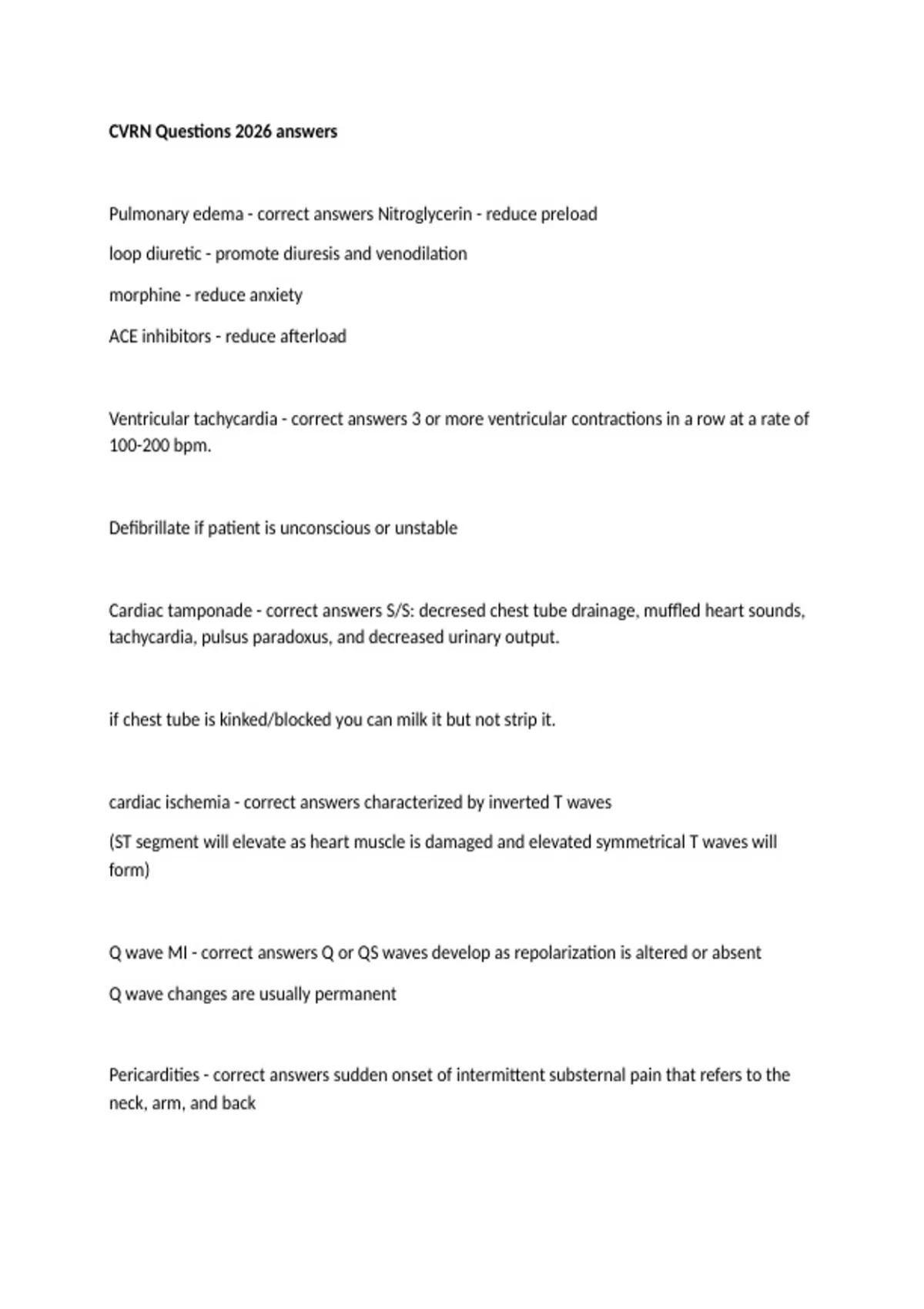 CVRN Questions 2026 answers

Pulmonary edema - correct answers Nitroglycerin - reduce preload

loop diuretic - promote diuresis and venodilation

morphine - reduce anxiety

ACE inhibitors - reduce afterload

Ventricular tachycardia - correct answers 3 or more ventricular contractions in a row at a rate of 100-200 bpm.

Defibrillate if patient is unconscious or unstable

Cardiac tamponade - correct answers S/S: decresed chest tube drainage, muffled heart sounds, tachycardia, pulsus paradoxus, and decreased urinary output.

if chest tube is kinked/blocked you can milk it but not strip it.

cardiac ischemia - correct answers characterized by inverted T waves

(ST segment will elevate as heart muscle is damaged and elevated symmetrical T waves will form)

Q wave MI - correct answers Q or QS waves develop as repolarization is altered or absent

Q wave changes are usually permanent

Pericardities - correct answers sudden onset of intermittent substernal pain that refers to the neck, arm, and back